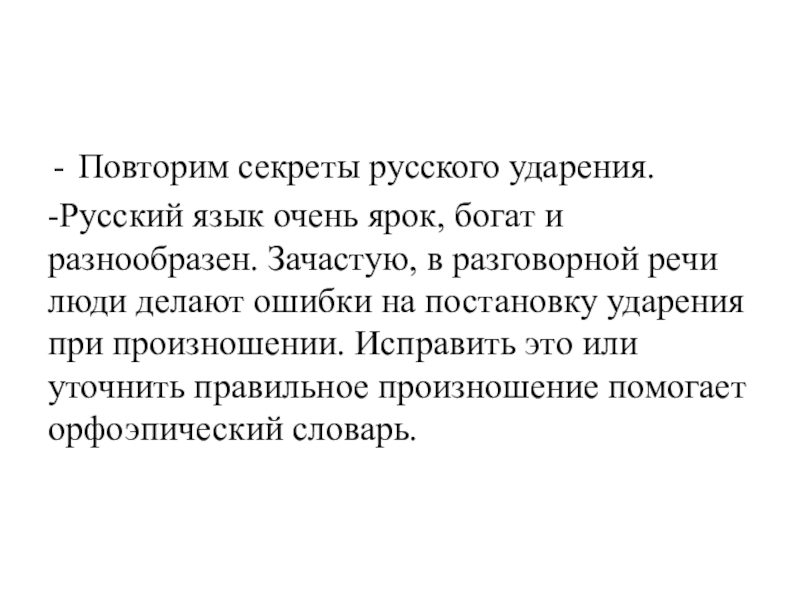 - Повторим секреты русского ударения.

-Русский язык очень ярок, богат и разнообразен. Зачастую, в разговорной речи люди делают ошибки на постановку ударения при произношении. Исправить это или уточнить правильное произношение помогает орфоэпический словарь.